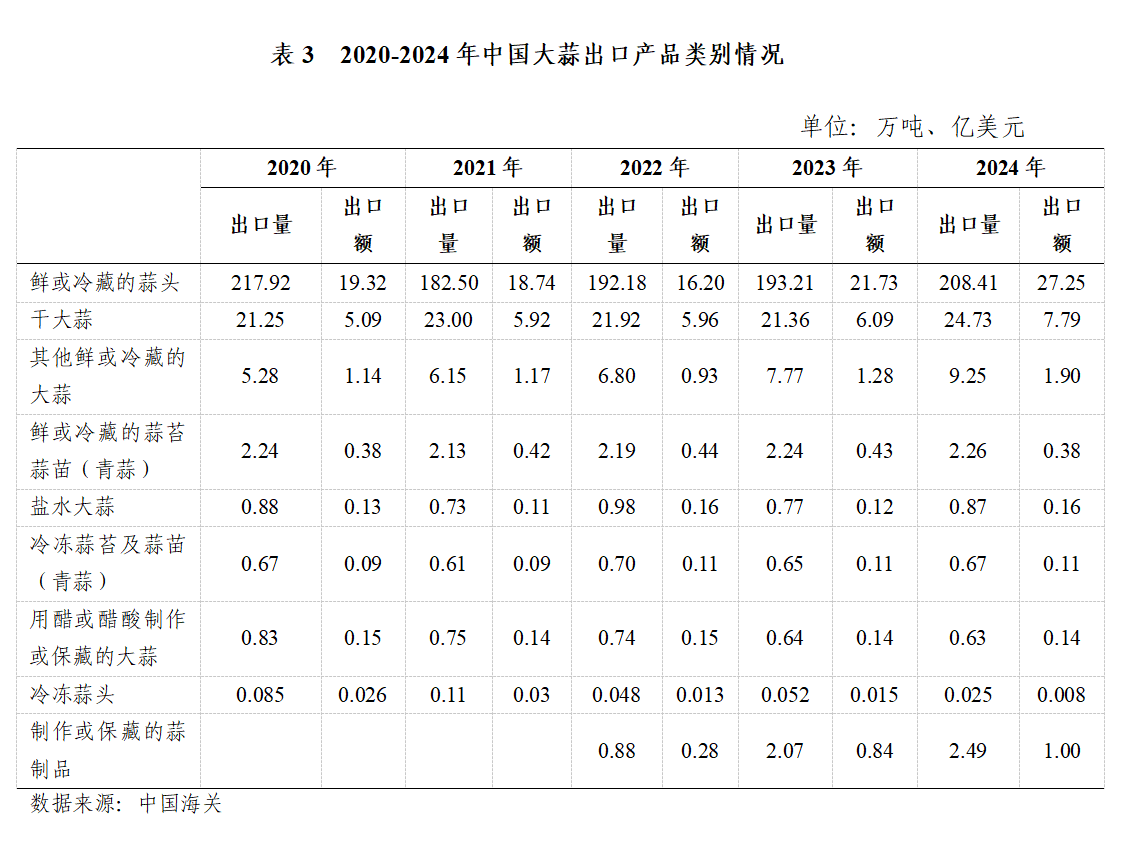 表 3　2020-2024 年中国大蒜出口产品类别情况

单位：万吨、亿美元

| | 2020 年 | | 2021 年 | | 2022 年 | | 2023 年 | | 2024 年 | |
|---|---|---|---|---|---|---|---|---|---|---|
| | 出口量 | 出口额 | 出口量 | 出口额 | 出口量 | 出口额 | 出口量 | 出口额 | 出口量 | 出口额 |
| 鲜或冷藏的蒜头 | 217.92 | 19.32 | 182.50 | 18.74 | 192.18 | 16.20 | 193.21 | 21.73 | 208.41 | 27.25 |
| 干大蒜 | 21.25 | 5.09 | 23.00 | 5.92 | 21.92 | 5.96 | 21.36 | 6.09 | 24.73 | 7.79 |
| 其他鲜或冷藏的大蒜 | 5.28 | 1.14 | 6.15 | 1.17 | 6.80 | 0.93 | 7.77 | 1.28 | 9.25 | 1.90 |
| 鲜或冷藏的蒜苔蒜苗（青蒜） | 2.24 | 0.38 | 2.13 | 0.42 | 2.19 | 0.44 | 2.24 | 0.43 | 2.26 | 0.38 |
| 盐水大蒜 | 0.88 | 0.13 | 0.73 | 0.11 | 0.98 | 0.16 | 0.77 | 0.12 | 0.87 | 0.16 |
| 冷冻蒜苔及蒜苗（青蒜） | 0.67 | 0.09 | 0.61 | 0.09 | 0.70 | 0.11 | 0.65 | 0.11 | 0.67 | 0.11 |
| 用醋或醋酸制作或保藏的大蒜 | 0.83 | 0.15 | 0.75 | 0.14 | 0.74 | 0.15 | 0.64 | 0.14 | 0.63 | 0.14 |
| 冷冻蒜头 | 0.085 | 0.026 | 0.11 | 0.03 | 0.048 | 0.013 | 0.052 | 0.015 | 0.025 | 0.008 |
| 制作或保藏的蒜制品 | | | | | 0.88 | 0.28 | 2.07 | 0.84 | 2.49 | 1.00 |

数据来源：中国海关